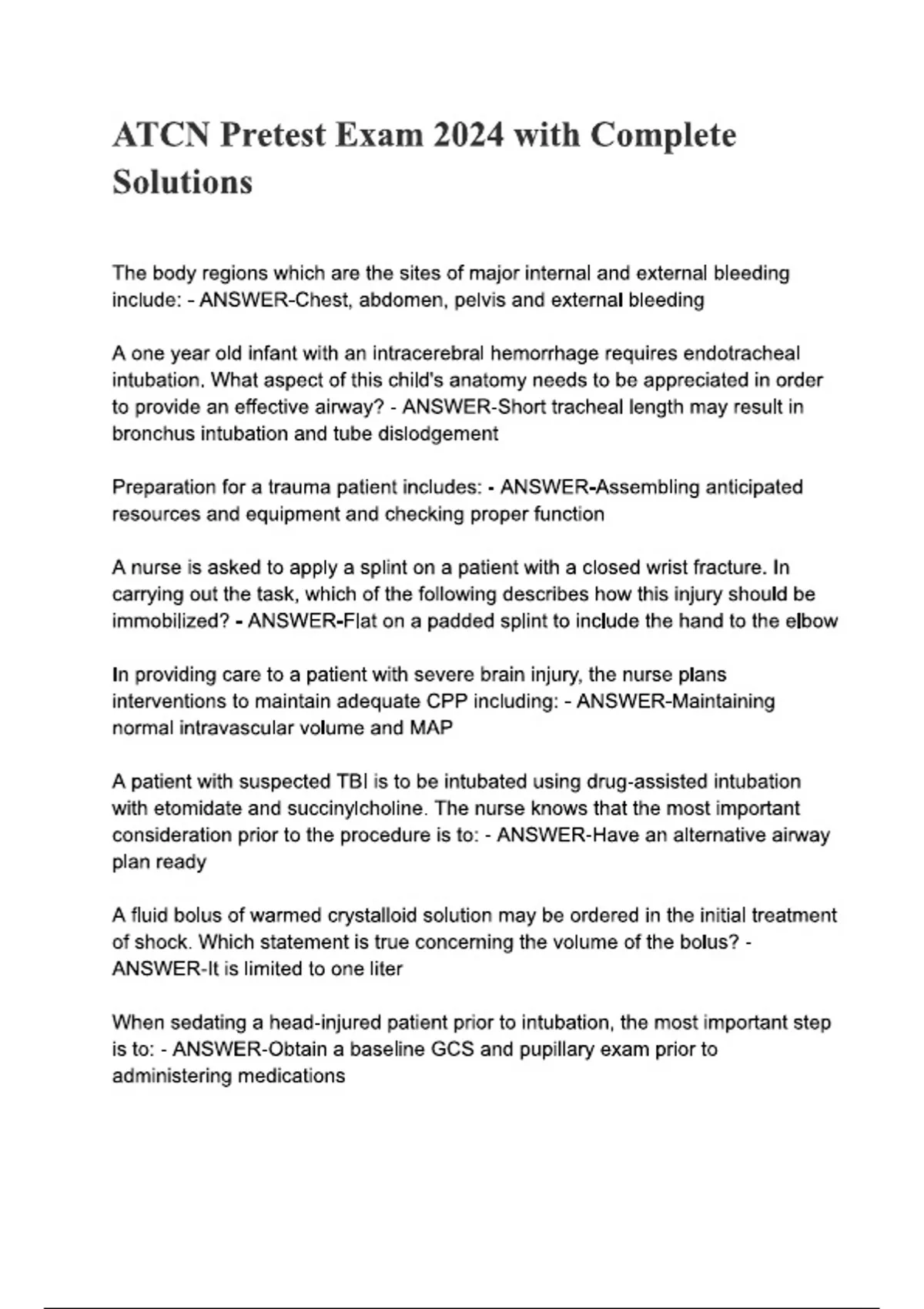 ATCN Pretest Exam 2024 with Complete Solutions

The body regions which are the sites of major internal and external bleeding include: - ANSWER-Chest, abdomen, pelvis and external bleeding

A one year old infant with an intracerebral hemorrhage requires endotracheal intubation. What aspect of this child's anatomy needs to be appreciated in order to provide an effective airway? - ANSWER-Short tracheal length may result in bronchus intubation and tube dislodgement

Preparation for a trauma patient includes: - ANSWER-Assembling anticipated resources and equipment and checking proper function

A nurse is asked to apply a splint on a patient with a closed wrist fracture. In carrying out the task, which of the following describes how this injury should be immobilized? - ANSWER-Flat on a padded splint to include the hand to the elbow

In providing care to a patient with severe brain injury, the nurse plans interventions to maintain adequate CPP including: - ANSWER-Maintaining normal intravascular volume and MAP

A patient with suspected TBI is to be intubated using drug-assisted intubation with etomidate and succinylcholine. The nurse knows that the most important consideration prior to the procedure is to: - ANSWER-Have an alternative airway plan ready

A fluid bolus of warmed crystalloid solution may be ordered in the initial treatment of shock. Which statement is true concerning the volume of the bolus? - ANSWER-It is limited to one liter

When sedating a head-injured patient prior to intubation, the most important step is to: - ANSWER-Obtain a baseline GCS and pupillary exam prior to administering medications